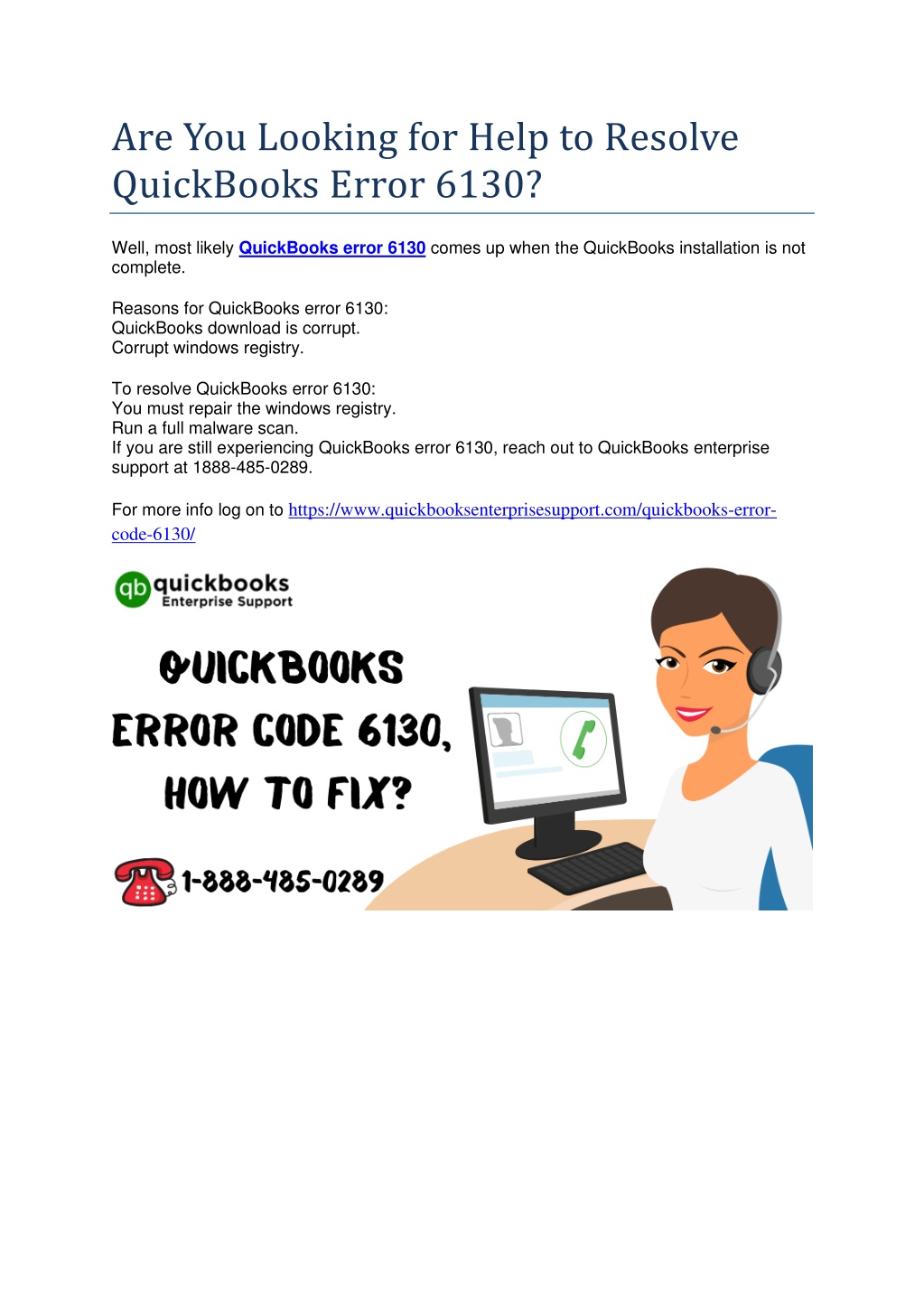 Are You Looking for Help to Resolve QuickBooks Error 6130?

Well, most likely QuickBooks error 6130 comes up when the QuickBooks installation is not complete.

Reasons for QuickBooks error 6130:
QuickBooks download is corrupt.
Corrupt windows registry.

To resolve QuickBooks error 6130:
You must repair the windows registry.
Run a full malware scan.
If you are still experiencing QuickBooks error 6130, reach out to QuickBooks enterprise support at 1888-485-0289.

For more info log on to https://www.quickbooksenterprisesupport.com/quickbooks-error-code-6130/

qb quickbooks Enterprise Support

QUICKBOOKS ERROR CODE 6130, HOW TO FIX?

1-888-485-0289